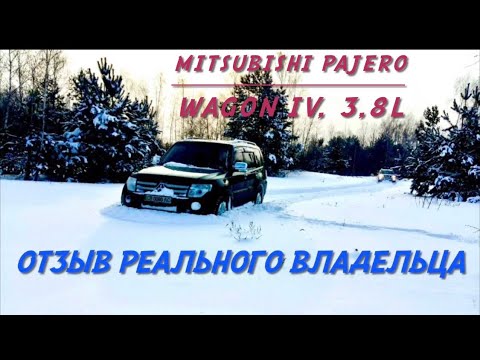 MITSUBISHI PAJERO

WAGON IV, 3,8L

ОТЗЫВ РЕАЛЬНОГО ВЛАДЕЛЬЦА